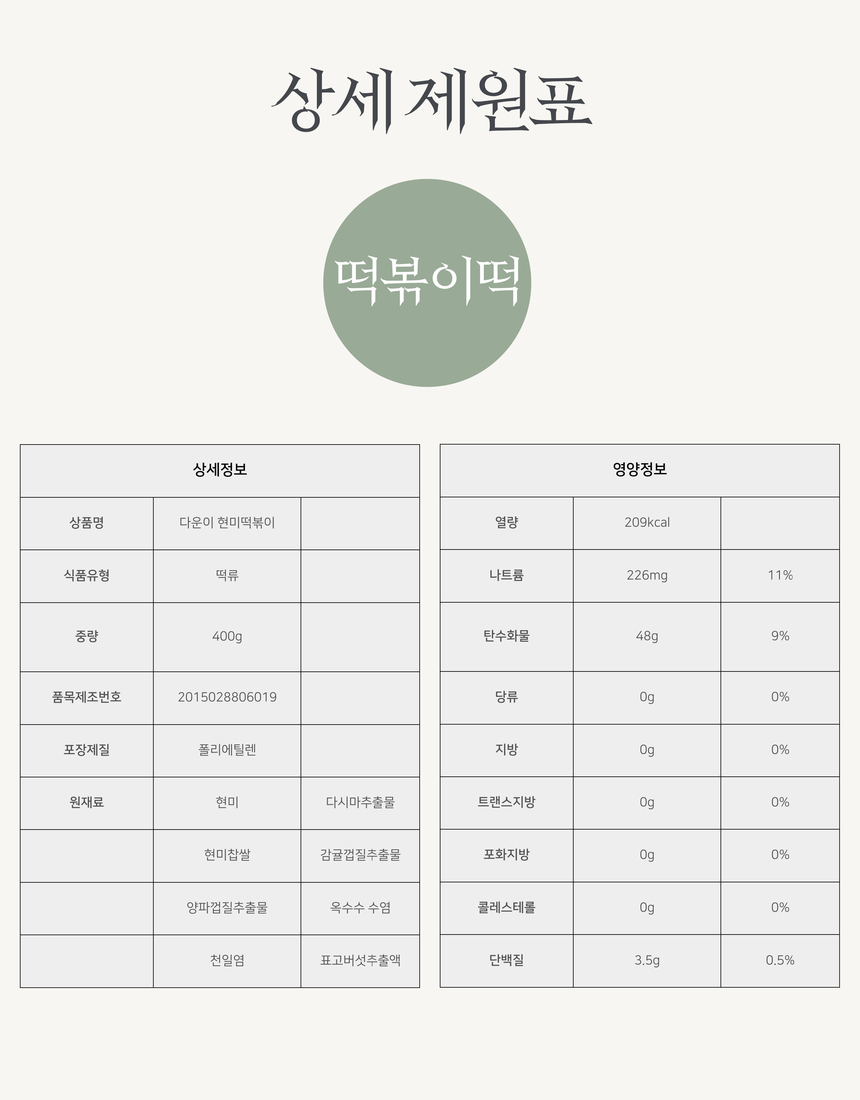 상세 제원표

떡볶이떡

| 상세정보 | | |
|---|---|---|
| 상품명 | 다운이 현미떡볶이 | |
| 식품유형 | 떡류 | |
| 중량 | 400g | |
| 품목제조번호 | 2015028806019 | |
| 포장제질 | 폴리에틸렌 | |
| 원재료 | 현미 | 다시마추출물 |
| | 현미찹쌀 | 감귤껍질추출물 |
| | 양파껍질추출물 | 옥수수 수염 |
| | 천일염 | 표고버섯추출액 |

| 영양정보 | | |
|---|---|---|
| 열량 | 209kcal | |
| 나트륨 | 226mg | 11% |
| 탄수화물 | 48g | 9% |
| 당류 | 0g | 0% |
| 지방 | 0g | 0% |
| 트랜스지방 | 0g | 0% |
| 포화지방 | 0g | 0% |
| 콜레스테롤 | 0g | 0% |
| 단백질 | 3.5g | 0.5% |